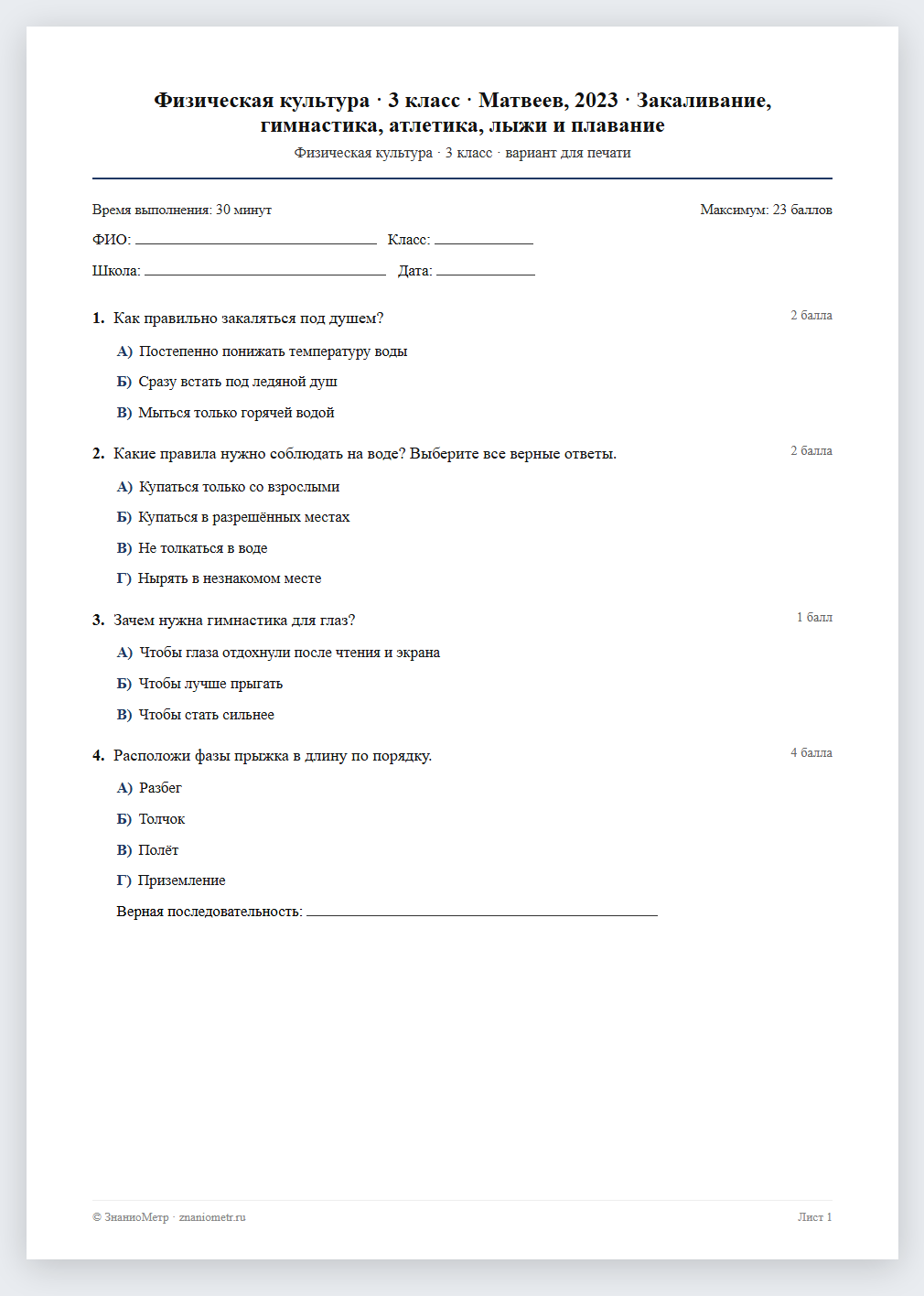 Физическая культура · 3 класс · Матвеев, 2023 · Закаливание, гимнастика, атлетика, лыжи и плавание

Физическая культура · 3 класс · вариант для печати

Время выполнения: 30 минут

Максимум: 23 баллов

ФИО: ____ Класс: ____

Школа: ____ Дата: ____

1. Как правильно закаляться под душем?

2 балла

А) Постепенно понижать температуру воды

Б) Сразу встать под ледяной душ

В) Мыться только горячей водой

2. Какие правила нужно соблюдать на воде? Выберите все верные ответы.

2 балла

А) Купаться только со взрослыми

Б) Купаться в разрешённых местах

В) Не толкаться в воде

Г) Нырять в незнакомом месте

3. Зачем нужна гимнастика для глаз?

1 балл

А) Чтобы глаза отдохнули после чтения и экрана

Б) Чтобы лучше прыгать

В) Чтобы стать сильнее

4. Расположи фазы прыжка в длину по порядку.

4 балла

А) Разбег

Б) Толчок

В) Полёт

Г) Приземление

Верная последовательность: ____

© ЗнаниоМетр · znaniometr.ru

Лист 1